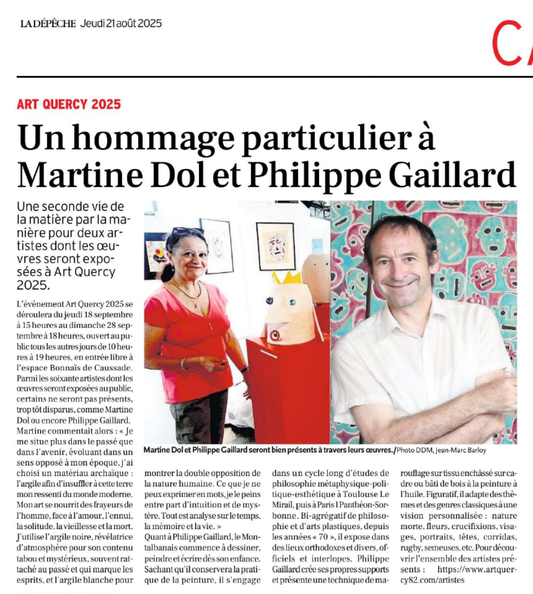 LA DÉPÊCHE Jeudi 21 août 2025

CA

ART QUERCY 2025

Un hommage particulier à Martine Dol et Philippe Gaillard

Une seconde vie de la matière par la manière pour deux artistes dont les œuvres seront exposées à Art Quercy 2025.

L'événement Art Quercy 2025 se déroulera du jeudi 18 septembre à 15 heures au dimanche 28 septembre à 18 heures, ouvert au public tous les autres jours de 10 heures à 19 heures, en entrée libre à l'espace Bonnaïs de Caussade. Parmi les soixante artistes dont les œuvres seront exposées au public, certains ne seront pas présents, trop tôt disparus, comme Martine Dol ou encore Philippe Gaillard. Martine commentait alors : « Je me situe plus dans le passé que dans l'avenir, évoluant dans un sens opposé à mon époque, j'ai choisi un matériau archaïque : l'argile afin d'insuffler à cette terre mon ressenti du monde moderne. Mon art se nourrit des frayeurs de l'homme, face à l'amour, l'ennui, la solitude, la vieillesse et la mort. J'utilise l'argile noire, révélatrice d'atmosphère pour son contenu tabou et mystérieux, souvent rattaché au passé et qui marque les esprits, et l'argile blanche pour montrer la double opposition de la nature humaine. Ce que je ne peux exprimer en mots, je le peins entre part d'intuition et de mystère. Tout est analyse sur le temps, la mémoire et la vie. »

Quant à Philippe Gaillard, le Montalbanais commence à dessiner, peindre et écrire dès son enfance. Sachant qu'il conservera la pratique de la peinture, il s'engage dans un cycle long d'études de philosophie métaphysique-politique-esthétique à Toulouse Le Mirail, puis à Paris I Panthéon-Sorbonne. Bi-agrégatif de philosophie et d'arts plastiques, depuis les années « 70 », il expose dans des lieux orthodoxes et divers, officiels et interlopes. Philippe Gaillard crée ses propres supports et présente une technique de marouflage sur tissu enchâssé sur cadre ou bâti de bois à la peinture à l'huile. Figuratif, il adapte des thèmes et des genres classiques à une vision personnalisée : nature morte, fleurs, crucifixions, visages, portraits, têtes, corridas, rugby, semeuses, etc. Pour découvrir l'ensemble des artistes présents : https://www.artquercy82.com/artistes

Martine Dol et Philippe Gaillard seront bien présents à travers leurs œuvres./Photo DDM, Jean-Marc Barloy